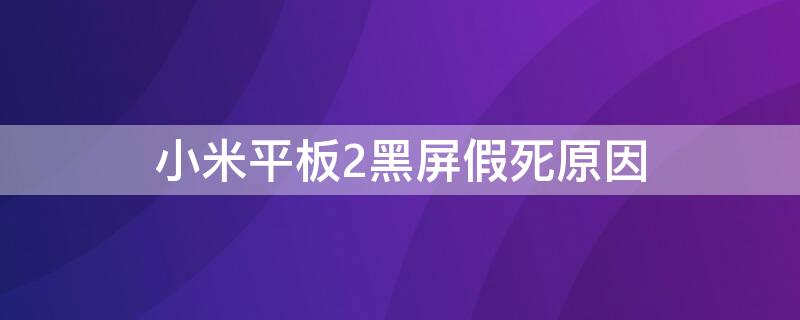 小米平板2黑屏假死原因